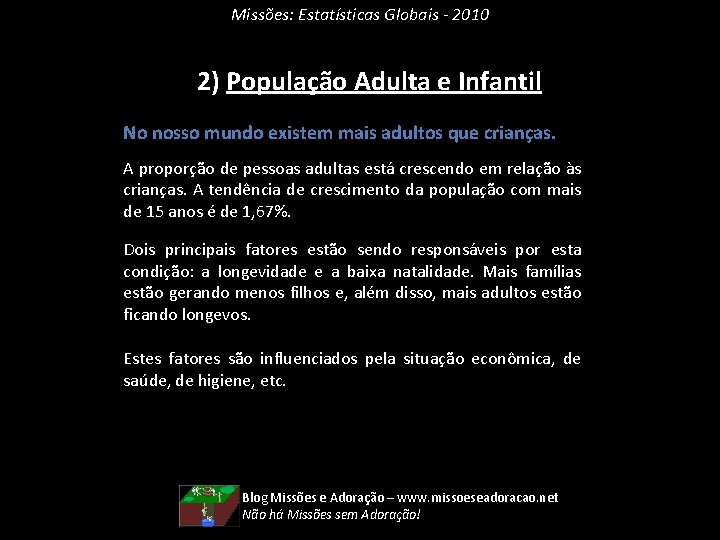 Missões: Estatísticas Globais - 2010

2) População Adulta e Infantil

No nosso mundo existem mais adultos que crianças.

A proporção de pessoas adultas está crescendo em relação às crianças. A tendência de crescimento da população com mais de 15 anos é de 1,67%.

Dois principais fatores estão sendo responsáveis por esta condição: a longevidade e a baixa natalidade. Mais famílias estão gerando menos filhos e, além disso, mais adultos estão ficando longevos.

Estes fatores são influenciados pela situação econômica, de saúde, de higiene, etc.

Blog Missões e Adoração – www.missoeseadoracao.net
Não há Missões sem Adoração!